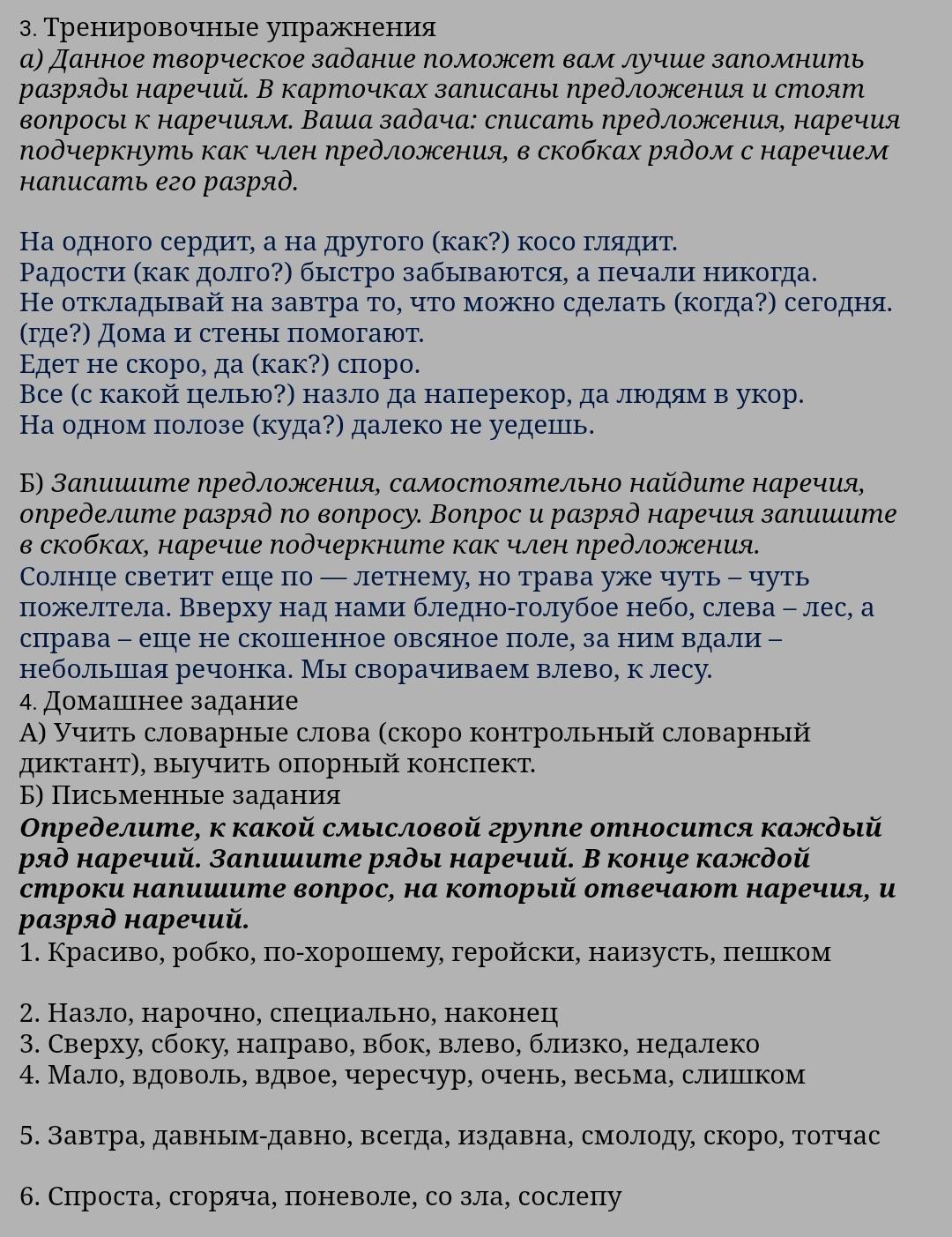 3. Тренировочные упражнения
а) Данное творческое задание поможет вам лучше запомнить разряды наречий. В карточках записаны предложения и стоят вопросы к наречиям. Ваша задача: списать предложения, наречия подчеркнуть как член предложения, в скобках рядом с наречием написать его разряд.

На одного сердит, а на другого (как?) косо глядит.
Радости (как долго?) быстро забываются, а печали никогда.
Не откладывай на завтра то, что можно сделать (когда?) сегодня.
(где?) Дома и стены помогают.
Едет не скоро, да (как?) споро.
Все (с какой целью?) назло да наперекор, да людям в укор.
На одном полозе (куда?) далеко не уедешь.

Б) Запишите предложения, самостоятельно найдите наречия, определите разряд по вопросу. Вопрос и разряд наречия запишите в скобках, наречие подчеркните как член предложения.
Солнце светит еще по — летнему, но трава уже чуть – чуть пожелтела. Вверху над нами бледно-голубое небо, слева – лес, а справа – еще не скошенное овсяное поле, за ним вдали – небольшая речонка. Мы сворачиваем влево, к лесу.
4. Домашнее задание
А) Учить словарные слова (скоро контрольный словарный диктант), выучить опорный конспект.
Б) Письменные задания
Определите, к какой смысловой группе относится каждый ряд наречий. Запишите ряды наречий. В конце каждой строки напишите вопрос, на который отвечают наречия, и разряд наречий.
1. Красиво, робко, по-хорошему, геройски, наизусть, пешком

2. Назло, нарочно, специально, наконец
3. Сверху, сбоку, направо, вбок, влево, близко, недалеко
4. Мало, вдоволь, вдвое, чересчур, очень, весьма, слишком

5. Завтра, давным-давно, всегда, издавна, смолоду, скоро, тотчас

6. Спроста, сгоряча, поневоле, со зла, сослепу